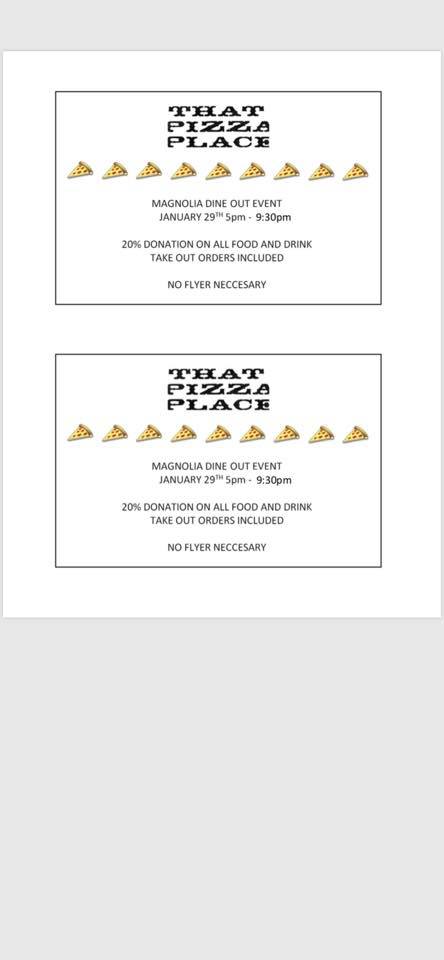 THAT PIZZA PLACE

MAGNOLIA DINE OUT EVENT
JANUARY 29$^{TH}$ 5pm - 9:30pm

20% DONATION ON ALL FOOD AND DRINK
TAKE OUT ORDERS INCLUDED

NO FLYER NECCESARY

THAT PIZZA PLACE

MAGNOLIA DINE OUT EVENT
JANUARY 29$^{TH}$ 5pm - 9:30pm

20% DONATION ON ALL FOOD AND DRINK
TAKE OUT ORDERS INCLUDED

NO FLYER NECCESARY